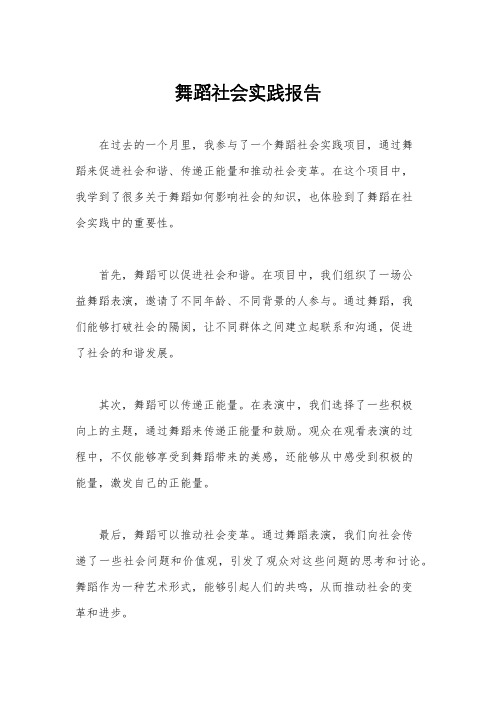 舞蹈社会实践报告

在过去的一个月里，我参与了一个舞蹈社会实践项目，通过舞蹈来促进社会和谐、传递正能量和推动社会变革。在这个项目中，我学到了很多关于舞蹈如何影响社会的知识，也体验到了舞蹈在社会实践中的重要性。

首先，舞蹈可以促进社会和谐。在项目中，我们组织了一场公益舞蹈表演，邀请了不同年龄、不同背景的人参与。通过舞蹈，我们能够打破社会的隔阂，让不同群体之间建立起联系和沟通，促进了社会的和谐发展。

其次，舞蹈可以传递正能量。在表演中，我们选择了一些积极向上的主题，通过舞蹈来传递正能量和鼓励。观众在观看表演的过程中，不仅能够享受到舞蹈带来的美感，还能够从中感受到积极的能量，激发自己的正能量。

最后，舞蹈可以推动社会变革。通过舞蹈表演，我们向社会传递了一些社会问题和价值观，引发了观众对这些问题的思考和讨论。舞蹈作为一种艺术形式，能够引起人们的共鸣，从而推动社会的变革和进步。